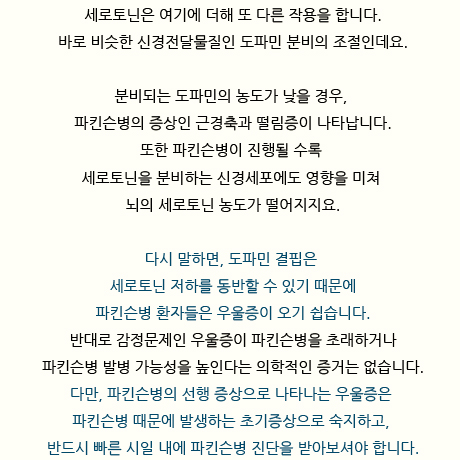 세로토닌은 여기에 더해 또 다른 작용을 합니다.
바로 비슷한 신경전달물질인 도파민 분비의 조절인데요.

분비되는 도파민의 농도가 낮을 경우,
파킨슨병의 증상인 근경축과 떨림증이 나타납니다.
또한 파킨슨병이 진행될 수록
세로토닌을 분비하는 신경세포에도 영향을 미쳐
뇌의 세로토닌 농도가 떨어지지요.

다시 말하면, 도파민 결핍은
세로토닌 저하를 동반할 수 있기 때문에
파킨슨병 환자들은 우울증이 오기 쉽습니다.
반대로 감정문제인 우울증이 파킨슨병을 초래하거나
파킨슨병 발병 가능성을 높인다는 의학적인 증거는 없습니다.
다만, 파킨슨병의 선행 증상으로 나타나는 우울증은
파킨슨병 때문에 발생하는 초기증상으로 숙지하고,
반드시 빠른 시일 내에 파킨슨병 진단을 받아보셔야 합니다.